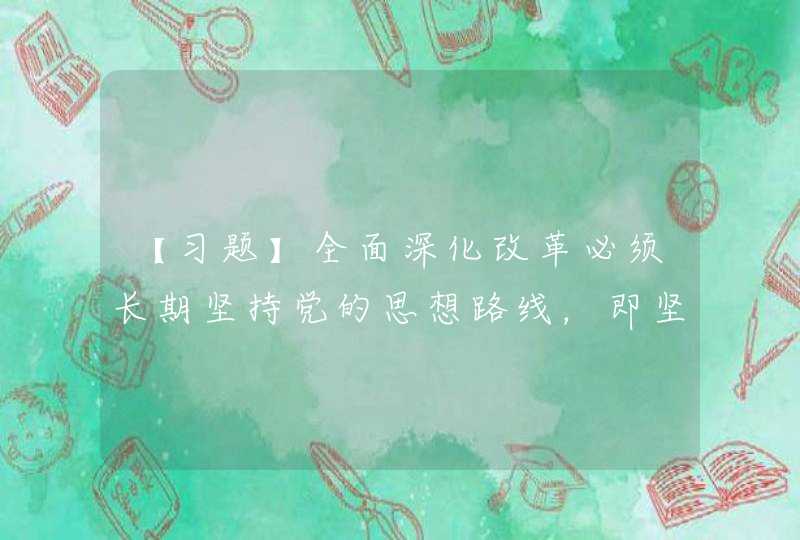 【习题】全面深化改革必须长期坚持党的思想路线，即坚

ABC